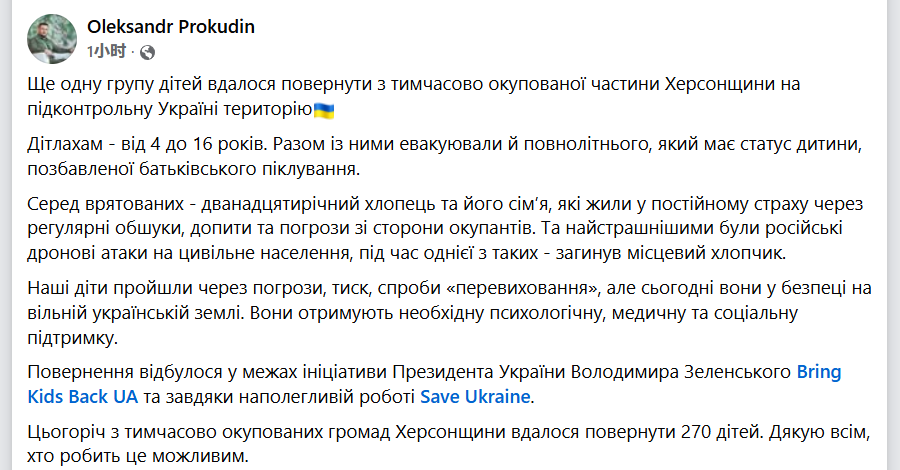 Oleksandr Prokudin
1小时 ·

Ще одну групу дітей вдалося повернути з тимчасово окупованої частини Херсонщини на підконтрольну Україні територію🇺🇦

Дітлахам - від 4 до 16 років. Разом із ними евакуювали й повнолітнього, який має статус дитини, позбавленої батьківського піклування.

Серед врятованих - дванадцятирічний хлопець та його сім'я, які жили у постійному страху через регулярні обшуки, допити та погрози зі сторони окупантів. Та найстрашнішими були російські дронові атаки на цивільне населення, під час однієї з таких - загинув місцевий хлопчик.

Наші діти пройшли через погрози, тиск, спроби «перевиховання», але сьогодні вони у безпеці на вільній українській землі. Вони отримують необхідну психологічну, медичну та соціальну підтримку.

Повернення відбулося у межах ініціативи Президента України Володимира Зеленського Bring Kids Back UA та завдяки наполегливій роботі Save Ukraine.

Цьогоріч з тимчасово окупованих громад Херсонщини вдалося повернути 270 дітей. Дякую всім, хто робить це можливим.